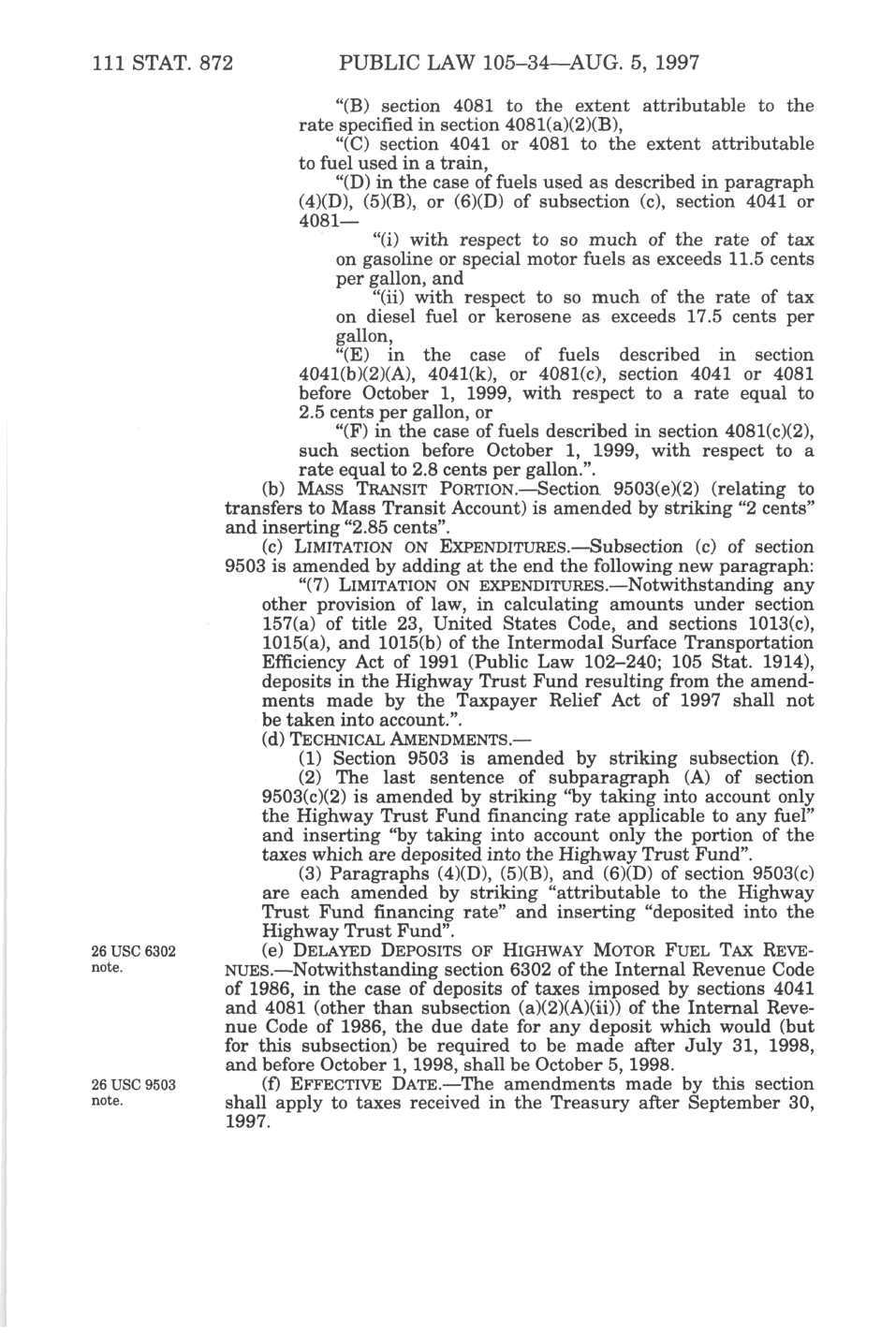 111 STAT. 872 PUBLIC LAW 105–34—AUG. 5, 1997

"(B) section 4081 to the extent attributable to the rate specified in section 4081(a)(2)(B),

"(C) section 4041 or 4081 to the extent attributable to fuel used in a train,

"(D) in the case of fuels used as described in paragraph (4)(D), (5)(B), or (6)(D) of subsection (c), section 4041 or 4081—

"(i) with respect to so much of the rate of tax on gasoline or special motor fuels as exceeds 11.5 cents per gallon, and

"(ii) with respect to so much of the rate of tax on diesel fuel or kerosene as exceeds 17.5 cents per gallon,

"(E) in the case of fuels described in section 4041(b)(2)(A), 4041(k), or 4081(c), section 4041 or 4081 before October 1, 1999, with respect to a rate equal to 2.5 cents per gallon, or

"(F) in the case of fuels described in section 4081(c)(2), such section before October 1, 1999, with respect to a rate equal to 2.8 cents per gallon.".

(b) MASS TRANSIT PORTION.—Section 9503(e)(2) (relating to transfers to Mass Transit Account) is amended by striking "2 cents" and inserting "2.85 cents".

(c) LIMITATION ON EXPENDITURES.—Subsection (c) of section 9503 is amended by adding at the end the following new paragraph:

"(7) LIMITATION ON EXPENDITURES.—Notwithstanding any other provision of law, in calculating amounts under section 157(a) of title 23, United States Code, and sections 1013(c), 1015(a), and 1015(b) of the Intermodal Surface Transportation Efficiency Act of 1991 (Public Law 102–240; 105 Stat. 1914), deposits in the Highway Trust Fund resulting from the amendments made by the Taxpayer Relief Act of 1997 shall not be taken into account.".

(d) TECHNICAL AMENDMENTS.—

(1) Section 9503 is amended by striking subsection (f).

(2) The last sentence of subparagraph (A) of section 9503(c)(2) is amended by striking "by taking into account only the Highway Trust Fund financing rate applicable to any fuel" and inserting "by taking into account only the portion of the taxes which are deposited into the Highway Trust Fund".

(3) Paragraphs (4)(D), (5)(B), and (6)(D) of section 9503(c) are each amended by striking "attributable to the Highway Trust Fund financing rate" and inserting "deposited into the Highway Trust Fund".

26 USC 6302 note.

(e) DELAYED DEPOSITS OF HIGHWAY MOTOR FUEL TAX REVENUES.—Notwithstanding section 6302 of the Internal Revenue Code of 1986, in the case of deposits of taxes imposed by sections 4041 and 4081 (other than subsection (a)(2)(A)(ii)) of the Internal Revenue Code of 1986, the due date for any deposit which would (but for this subsection) be required to be made after July 31, 1998, and before October 1, 1998, shall be October 5, 1998.

26 USC 9503 note.

(f) EFFECTIVE DATE.—The amendments made by this section shall apply to taxes received in the Treasury after September 30, 1997.